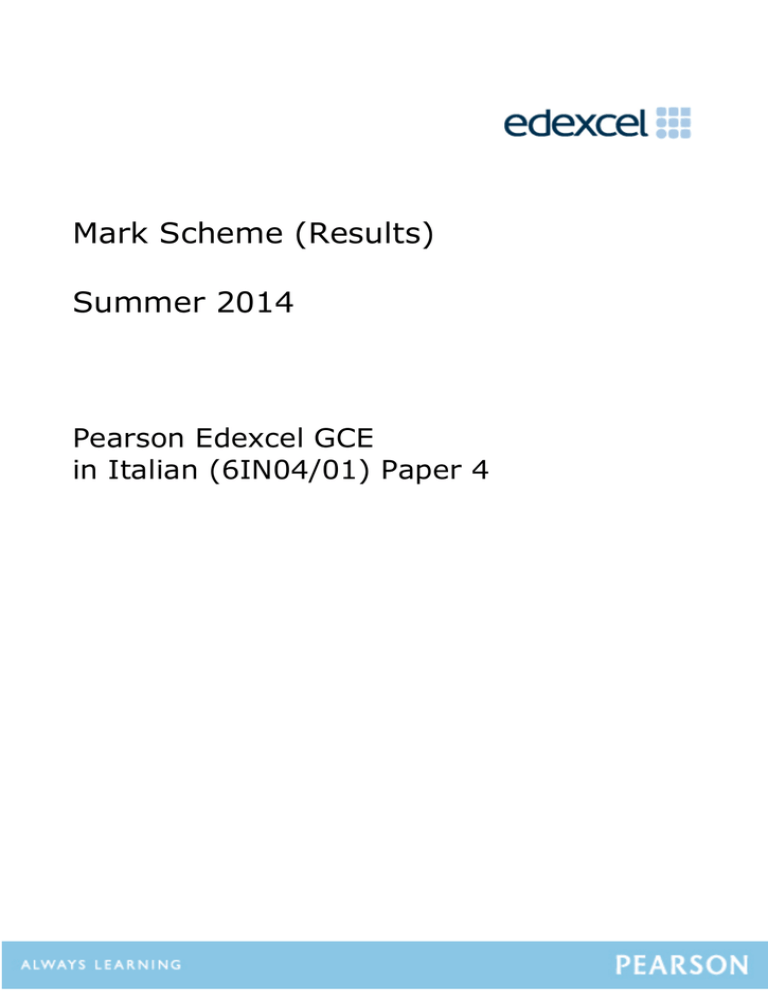 edexcel

Mark Scheme (Results)

Summer 2014

Pearson Edexcel GCE
in Italian (6IN04/01) Paper 4

ALWAYS LEARNING

PEARSON